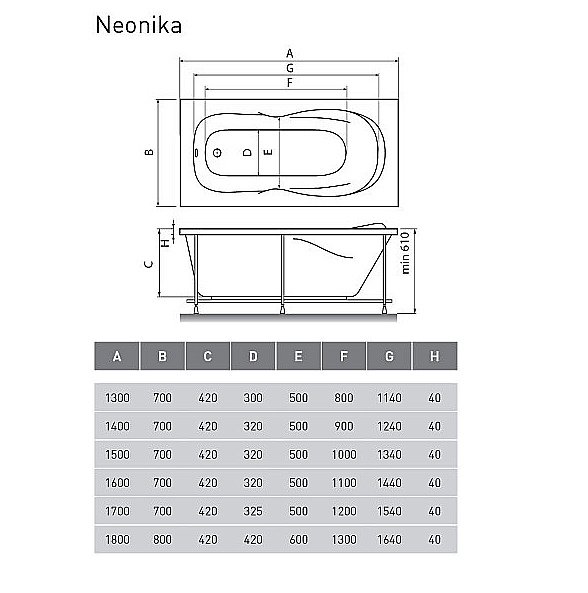 Neonika

A
G
F
B
D
E
H
C
min 610

| A | B | C | D | E | F | G | H |
|---|---|---|---|---|---|---|---|
| 1300 | 700 | 420 | 300 | 500 | 800 | 1140 | 40 |
| 1400 | 700 | 420 | 320 | 500 | 900 | 1240 | 40 |
| 1500 | 700 | 420 | 320 | 500 | 1000 | 1340 | 40 |
| 1600 | 700 | 420 | 320 | 500 | 1100 | 1440 | 40 |
| 1700 | 700 | 420 | 325 | 500 | 1200 | 1540 | 40 |
| 1800 | 800 | 420 | 420 | 600 | 1300 | 1640 | 40 |